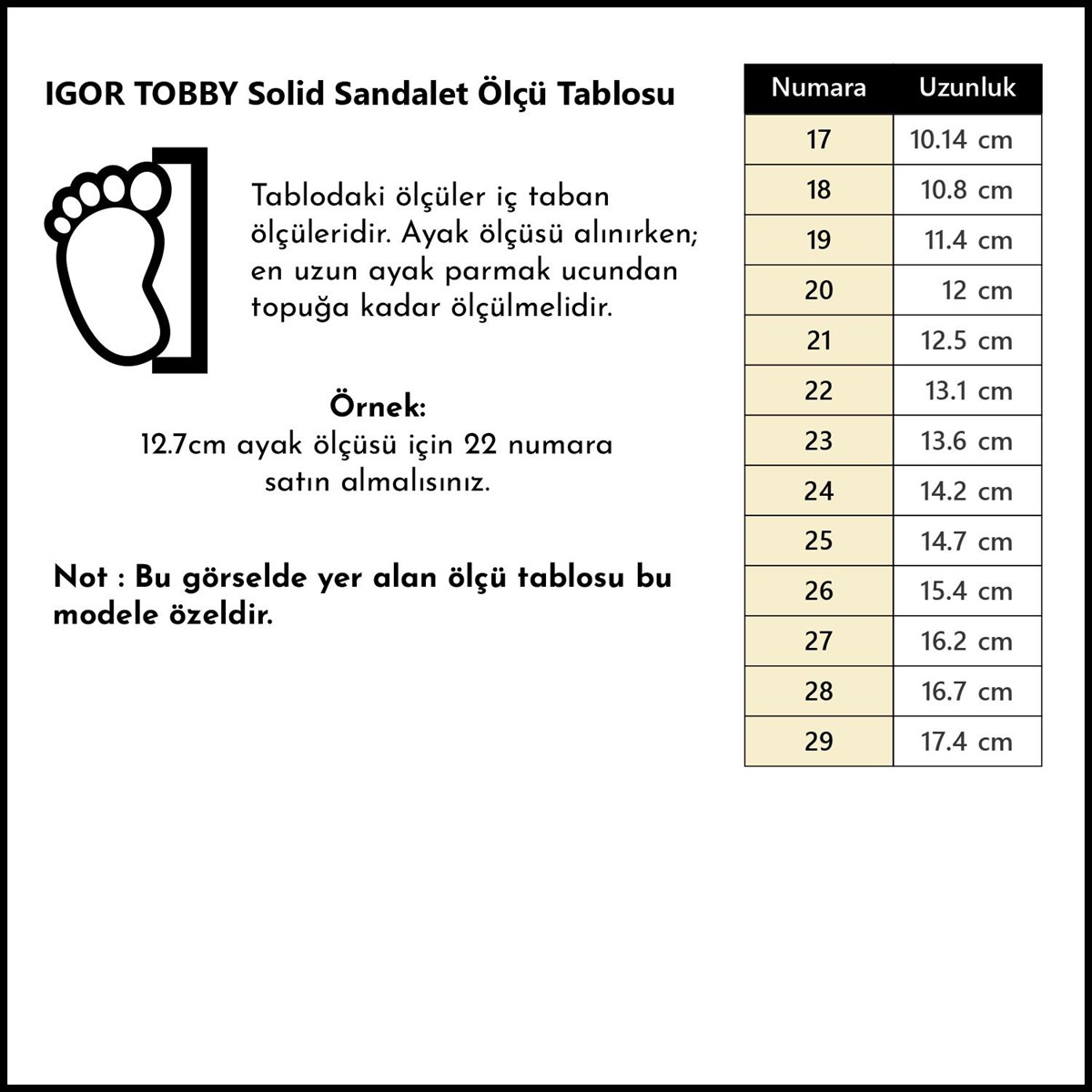 IGOR TOBBY Solid Sandalet Ölçü Tablosu

Tablodaki ölçüler iç taban ölçüleridir. Ayak ölçüsü alınırken; en uzun ayak parmak ucundan topuğa kadar ölçülmelidir.

Örnek:
12.7cm ayak ölçüsü için 22 numara satın almalısınız.

Not : Bu görselde yer alan ölçü tablosu bu modele özeldir.

| Numara | Uzunluk |
|---|---|
| 17 | 10.14 cm |
| 18 | 10.8 cm |
| 19 | 11.4 cm |
| 20 | 12 cm |
| 21 | 12.5 cm |
| 22 | 13.1 cm |
| 23 | 13.6 cm |
| 24 | 14.2 cm |
| 25 | 14.7 cm |
| 26 | 15.4 cm |
| 27 | 16.2 cm |
| 28 | 16.7 cm |
| 29 | 17.4 cm |